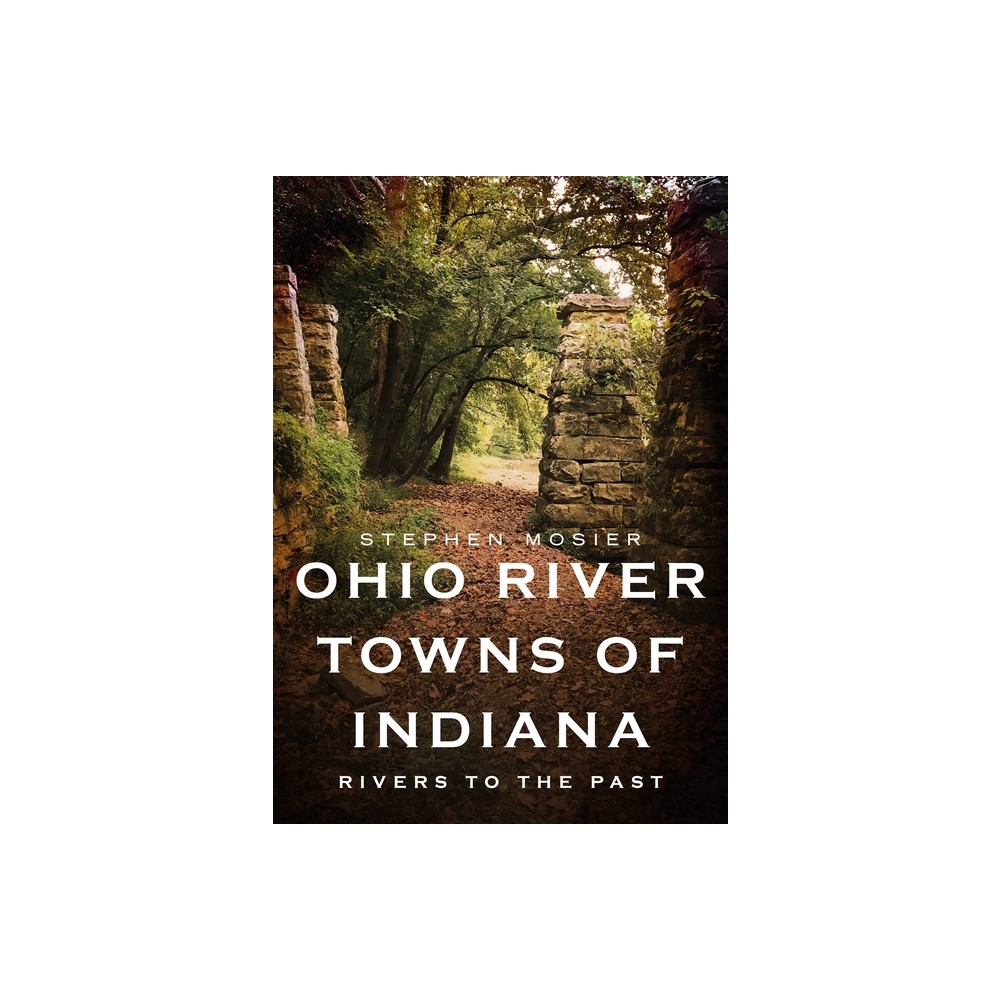 STEPHEN MOSIER

OHIO RIVER TOWNS OF INDIANA

RIVERS TO THE PAST